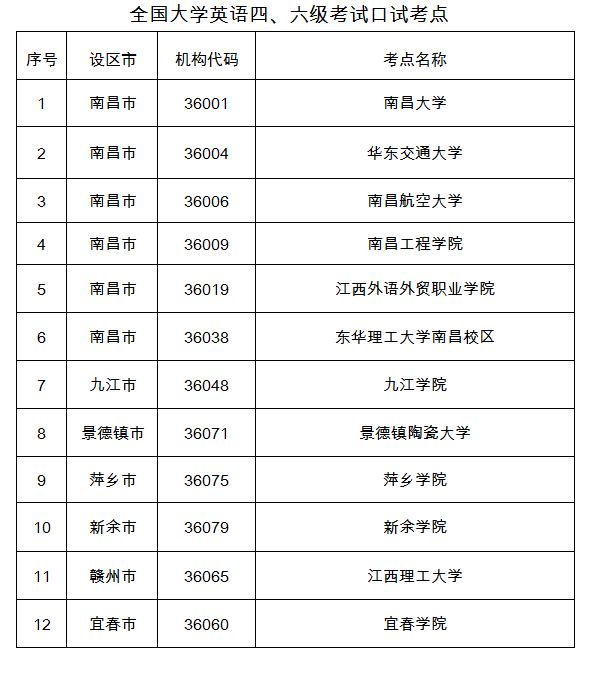 全国大学英语四、六级考试口试考点

| 序号 | 设区市 | 机构代码 | 考点名称 |
|---|---|---|---|
| 1 | 南昌市 | 36001 | 南昌大学 |
| 2 | 南昌市 | 36004 | 华东交通大学 |
| 3 | 南昌市 | 36006 | 南昌航空大学 |
| 4 | 南昌市 | 36009 | 南昌工程学院 |
| 5 | 南昌市 | 36019 | 江西外语外贸职业学院 |
| 6 | 南昌市 | 36038 | 东华理工大学南昌校区 |
| 7 | 九江市 | 36048 | 九江学院 |
| 8 | 景德镇市 | 36071 | 景德镇陶瓷大学 |
| 9 | 萍乡市 | 36075 | 萍乡学院 |
| 10 | 新余市 | 36079 | 新余学院 |
| 11 | 赣州市 | 36065 | 江西理工大学 |
| 12 | 宜春市 | 36060 | 宜春学院 |